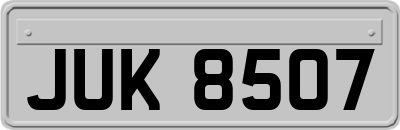 JUK 8507